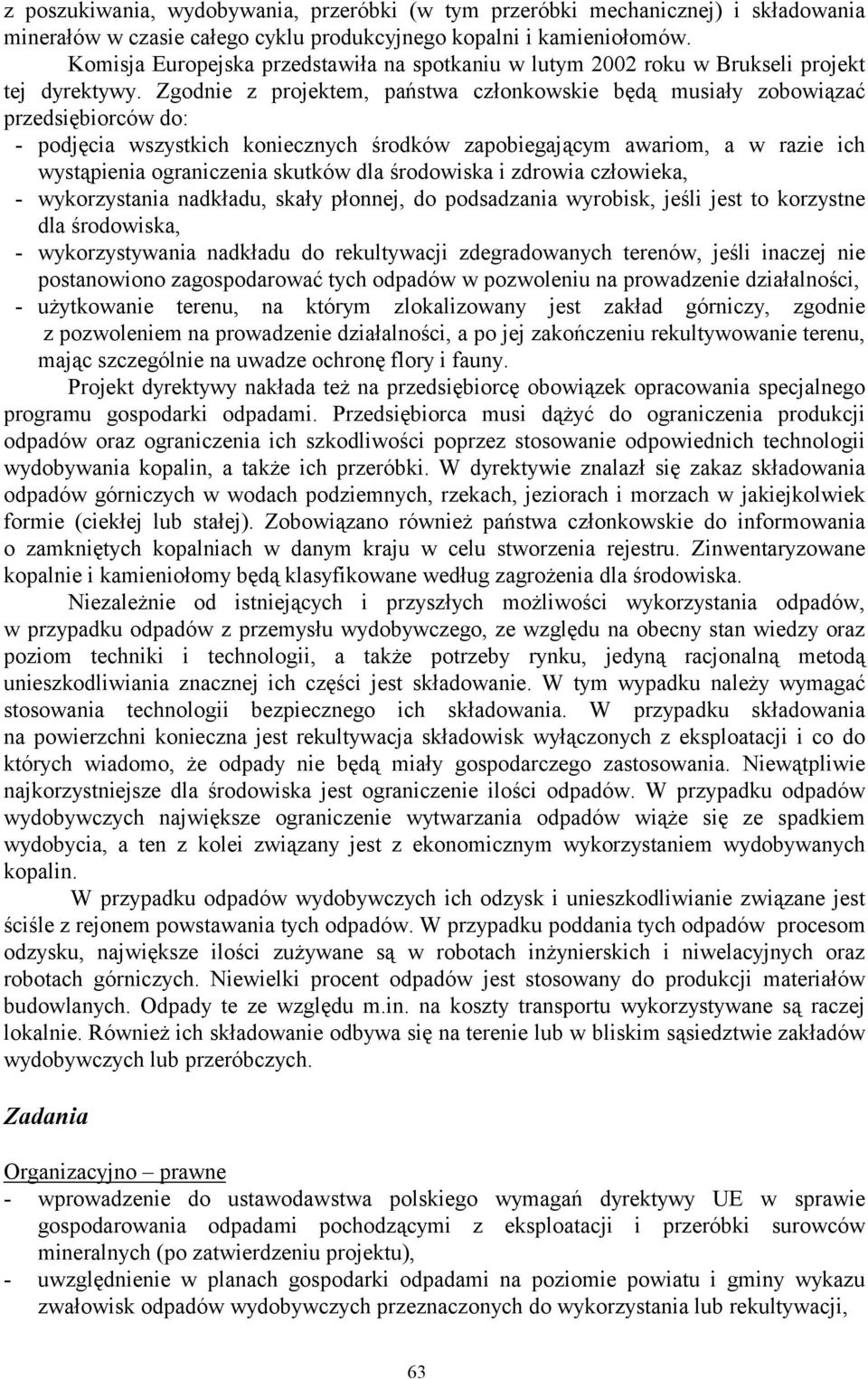 z poszukiwania, wydobywania, przeróbki (w tym przeróbki mechanicznej) i składowania minerałów w czasie całego cyklu produkcyjnego kopalni i kamieniołomów.

Komisja Europejska przedstawiła na spotkaniu w lutym 2002 roku w Brukseli projekt tej dyrektywy. Zgodnie z projektem, państwa członkowskie będą musiały zobowiązać przedsiębiorców do:
- podjęcia wszystkich koniecznych środków zapobiegającym awariom, a w razie ich wystąpienia ograniczenia skutków dla środowiska i zdrowia człowieka,
- wykorzystania nadkładu, skały płonnej, do podsadzania wyrobisk, jeśli jest to korzystne dla środowiska,
- wykorzystywania nadkładu do rekultywacji zdegradowanych terenów, jeśli inaczej nie postanowiono zagospodarować tych odpadów w pozwoleniu na prowadzenie działalności,
- użytkowanie terenu, na którym zlokalizowany jest zakład górniczy, zgodnie z pozwoleniem na prowadzenie działalności, a po jej zakończeniu rekultywowanie terenu, mając szczególnie na uwadze ochronę flory i fauny.

Projekt dyrektywy nakłada też na przedsiębiorcę obowiązek opracowania specjalnego programu gospodarki odpadami. Przedsiębiorca musi dążyć do ograniczenia produkcji odpadów oraz ograniczenia ich szkodliwości poprzez stosowanie odpowiednich technologii wydobywania kopalin, a także ich przeróbki. W dyrektywie znalazł się zakaz składowania odpadów górniczych w wodach podziemnych, rzekach, jeziorach i morzach w jakiejkolwiek formie (ciekłej lub stałej). Zobowiązano również państwa członkowskie do informowania o zamkniętych kopalniach w danym kraju w celu stworzenia rejestru. Zinwentaryzowane kopalnie i kamieniołomy będą klasyfikowane według zagrożenia dla środowiska.

Niezależnie od istniejących i przyszłych możliwości wykorzystania odpadów, w przypadku odpadów z przemysłu wydobywczego, ze względu na obecny stan wiedzy oraz poziom techniki i technologii, a także potrzeby rynku, jedyną racjonalną metodą unieszkodliwiania znacznej ich części jest składowanie. W tym wypadku należy wymagać stosowania technologii bezpiecznego ich składowania. W przypadku składowania na powierzchni konieczna jest rekultywacja składowisk wyłączonych z eksploatacji i co do których wiadomo, że odpady nie będą miały gospodarczego zastosowania. Niewątpliwie najkorzystniejsze dla środowiska jest ograniczenie ilości odpadów. W przypadku odpadów wydobywczych największe ograniczenie wytwarzania odpadów wiąże się ze spadkiem wydobycia, a ten z kolei związany jest z ekonomicznym wykorzystaniem wydobywanych kopalin.

W przypadku odpadów wydobywczych ich odzysk i unieszkodliwianie związane jest ściśle z rejonem powstawania tych odpadów. W przypadku poddania tych odpadów procesom odzysku, największe ilości zużywane są w robotach inżynierskich i niwelacyjnych oraz robotach górniczych. Niewielki procent odpadów jest stosowany do produkcji materiałów budowlanych. Odpady te ze względu m.in. na koszty transportu wykorzystywane są raczej lokalnie. Również ich składowanie odbywa się na terenie lub w bliskim sąsiedztwie zakładów wydobywczych lub przeróbczych.

Zadania

Organizacyjno – prawne
- wprowadzenie do ustawodawstwa polskiego wymagań dyrektywy UE w sprawie gospodarowania odpadami pochodzącymi z eksploatacji i przeróbki surowców mineralnych (po zatwierdzeniu projektu),
- uwzględnienie w planach gospodarki odpadami na poziomie powiatu i gminy wykazu zwałowisk odpadów wydobywczych przeznaczonych do wykorzystania lub rekultywacji,

63